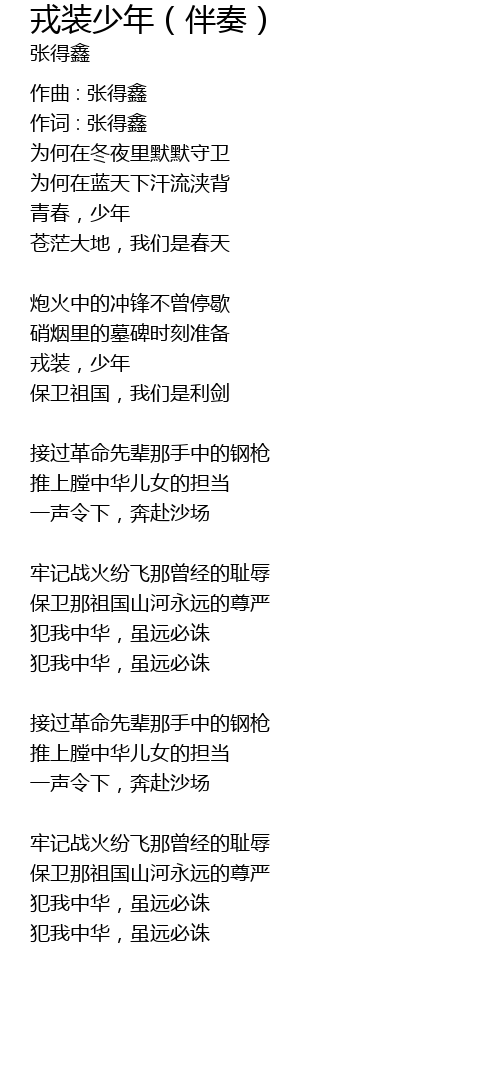 戎装少年(伴奏)
张得鑫

作曲:张得鑫
作词:张得鑫
为何在冬夜里默默守卫
为何在蓝天下汗流浃背
青春,少年
苍茫大地,我们是春天

炮火中的冲锋不曾停歇
硝烟里的墓碑时刻准备
戎装,少年
保卫祖国,我们是利剑

接过革命先辈那手中的钢枪
推上膛中华儿女的担当
一声令下,奔赴沙场

牢记战火纷飞那曾经的耻辱
保卫那祖国山河永远的尊严
犯我中华,虽远必诛
犯我中华,虽远必诛

接过革命先辈那手中的钢枪
推上膛中华儿女的担当
一声令下,奔赴沙场

牢记战火纷飞那曾经的耻辱
保卫那祖国山河永远的尊严
犯我中华,虽远必诛
犯我中华,虽远必诛